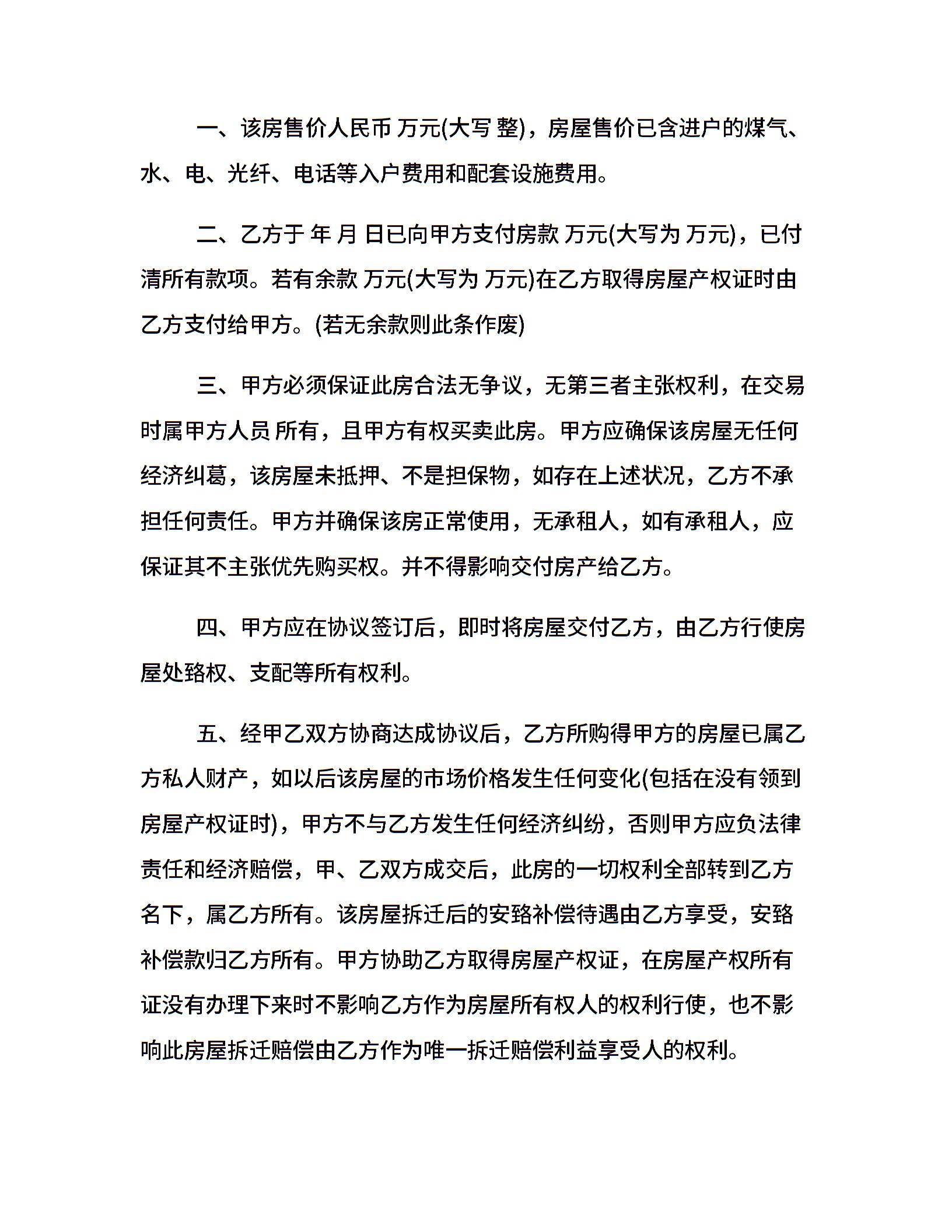 一、该房售价人民币 万元(大写 整)，房屋售价已含进户的煤气、水、电、光纤、电话等入户费用和配套设施费用。

二、乙方于 年 月 日已向甲方支付房款 万元(大写为 万元)，已付清所有款项。若有余款 万元(大写为 万元)在乙方取得房屋产权证时由乙方支付给甲方。(若无余款则此条作废)

三、甲方必须保证此房合法无争议，无第三者主张权利，在交易时属甲方人员 所有，且甲方有权买卖此房。甲方应确保该房屋无任何经济纠葛，该房屋未抵押、不是担保物，如存在上述状况，乙方不承担任何责任。甲方并确保该房正常使用，无承租人，如有承租人，应保证其不主张优先购买权。并不得影响交付房产给乙方。

四、甲方应在协议签订后，即时将房屋交付乙方，由乙方行使房屋处臵权、支配等所有权利。

五、经甲乙双方协商达成协议后，乙方所购得甲方的房屋已属乙方私人财产，如以后该房屋的市场价格发生任何变化(包括在没有领到房屋产权证时)，甲方不与乙方发生任何经济纠纷，否则甲方应负法律责任和经济赔偿，甲、乙双方成交后，此房的一切权利全部转到乙方名下，属乙方所有。该房屋拆迁后的安臵补偿待遇由乙方享受，安臵补偿款归乙方所有。甲方协助乙方取得房屋产权证，在房屋产权所有证没有办理下来时不影响乙方作为房屋所有权人的权利行使，也不影响此房屋拆迁赔偿由乙方作为唯一拆迁赔偿利益享受人的权利。